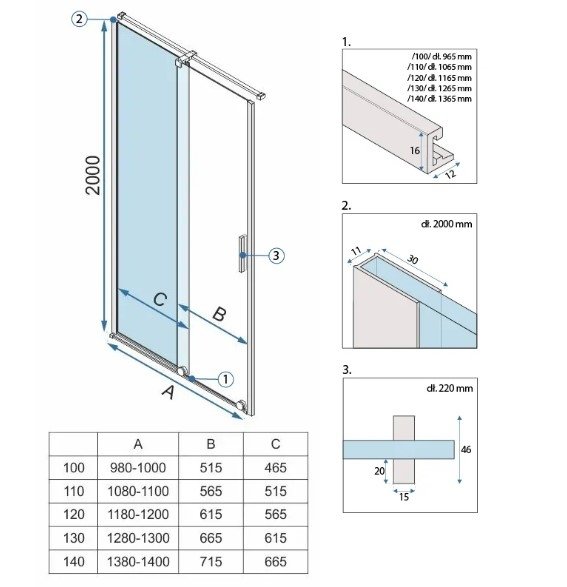 2

2000

3

C

B

1

A

|  | A | B | C |
|---|---|---|---|
| 100 | 980-1000 | 515 | 465 |
| 110 | 1080-1100 | 565 | 515 |
| 120 | 1180-1200 | 615 | 565 |
| 130 | 1280-1300 | 665 | 615 |
| 140 | 1380-1400 | 715 | 665 |

1.

/100/ dł. 965 mm
/110/ dł. 1065 mm
/120/ dł. 1165 mm
/130/ dł. 1265 mm
/140/ dł. 1365 mm

16

12

2.

dł. 2000 mm

11

30

3.

dł. 220 mm

46

20

15